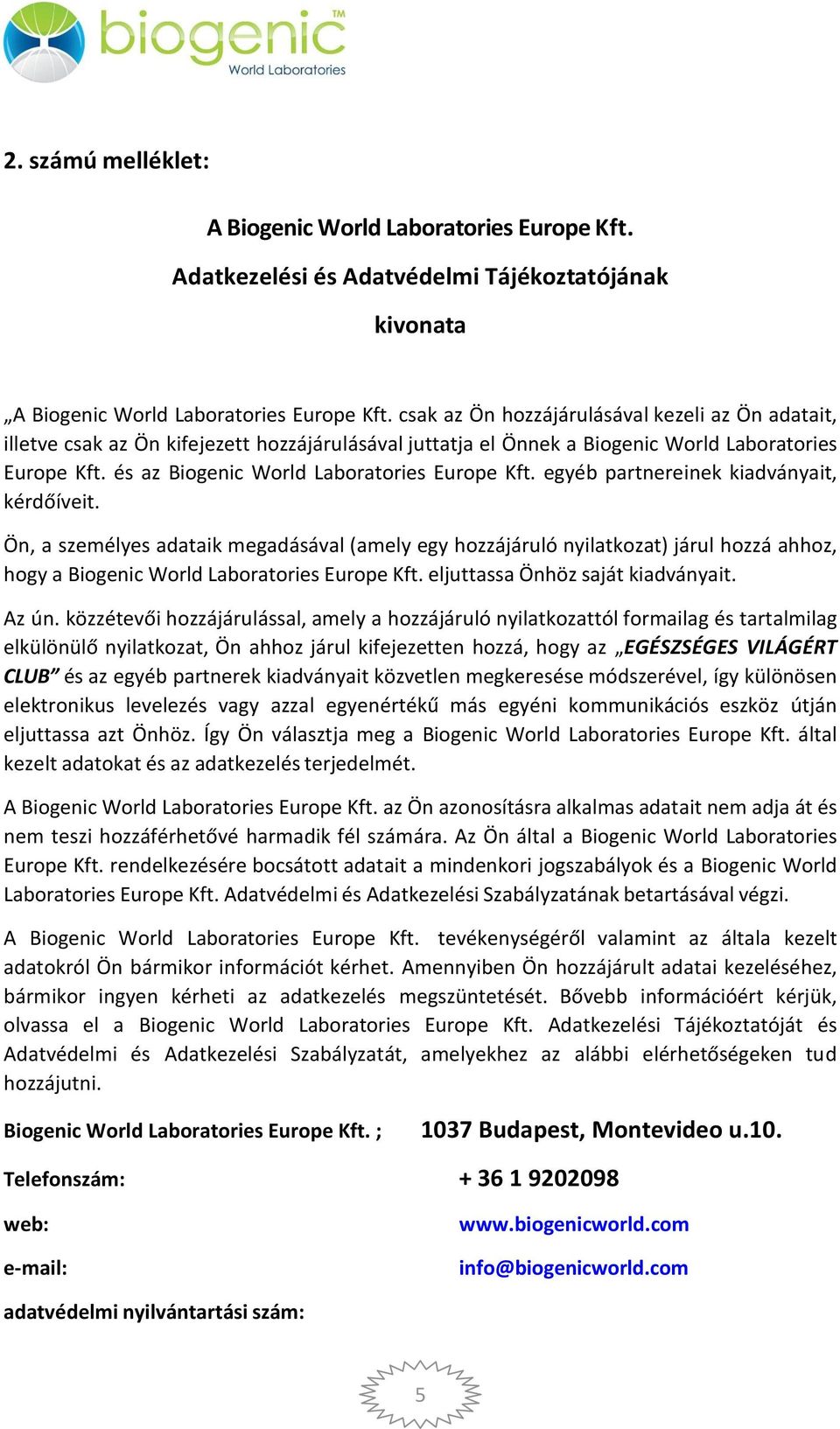 biogenic™
World Laboratories

2. számú melléklet:

A Biogenic World Laboratories Europe Kft.

Adatkezelési és Adatvédelmi Tájékoztatójának

kivonata

„A Biogenic World Laboratories Europe Kft. csak az Ön hozzájárulásával kezeli az Ön adatait, illetve csak az Ön kifejezett hozzájárulásával juttatja el Önnek a Biogenic World Laboratories Europe Kft. és az Biogenic World Laboratories Europe Kft. egyéb partnereinek kiadványait, kérdőíveit.

Ön, a személyes adataik megadásával (amely egy hozzájáruló nyilatkozat) járul hozzá ahhoz, hogy a Biogenic World Laboratories Europe Kft. eljuttassa Önhöz saját kiadványait.

Az ún. közzétevői hozzájárulással, amely a hozzájáruló nyilatkozattól formailag és tartalmilag elkülönülő nyilatkozat, Ön ahhoz járul kifejezetten hozzá, hogy az „EGÉSZSÉGES VILÁGÉRT CLUB” és az egyéb partnerek kiadványait közvetlen megkeresése módszerével, így különösen elektronikus levelezés vagy azzal egyenértékű más egyéni kommunikációs eszköz útján eljuttassa azt Önhöz. Így Ön választja meg a Biogenic World Laboratories Europe Kft. által kezelt adatokat és az adatkezelés terjedelmét.

A Biogenic World Laboratories Europe Kft. az Ön azonosításra alkalmas adatait nem adja át és nem teszi hozzáférhetővé harmadik fél számára. Az Ön által a Biogenic World Laboratories Europe Kft. rendelkezésére bocsátott adatait a mindenkori jogszabályok és a Biogenic World Laboratories Europe Kft. Adatvédelmi és Adatkezelési Szabályzatának betartásával végzi.

A Biogenic World Laboratories Europe Kft. tevékenységéről valamint az általa kezelt adatokról Ön bármikor információt kérhet. Amennyiben Ön hozzájárult adatai kezeléséhez, bármikor ingyen kérheti az adatkezelés megszüntetését. Bővebb információért kérjük, olvassa el a Biogenic World Laboratories Europe Kft. Adatkezelési Tájékoztatóját és Adatvédelmi és Adatkezelési Szabályzatát, amelyekhez az alábbi elérhetőségeken tud hozzájutni.

Biogenic World Laboratories Europe Kft. ; 1037 Budapest, Montevideo u.10.

Telefonszám: + 36 1 9202098

web: www.biogenicworld.com

e-mail: info@biogenicworld.com

adatvédelmi nyilvántartási szám:

5